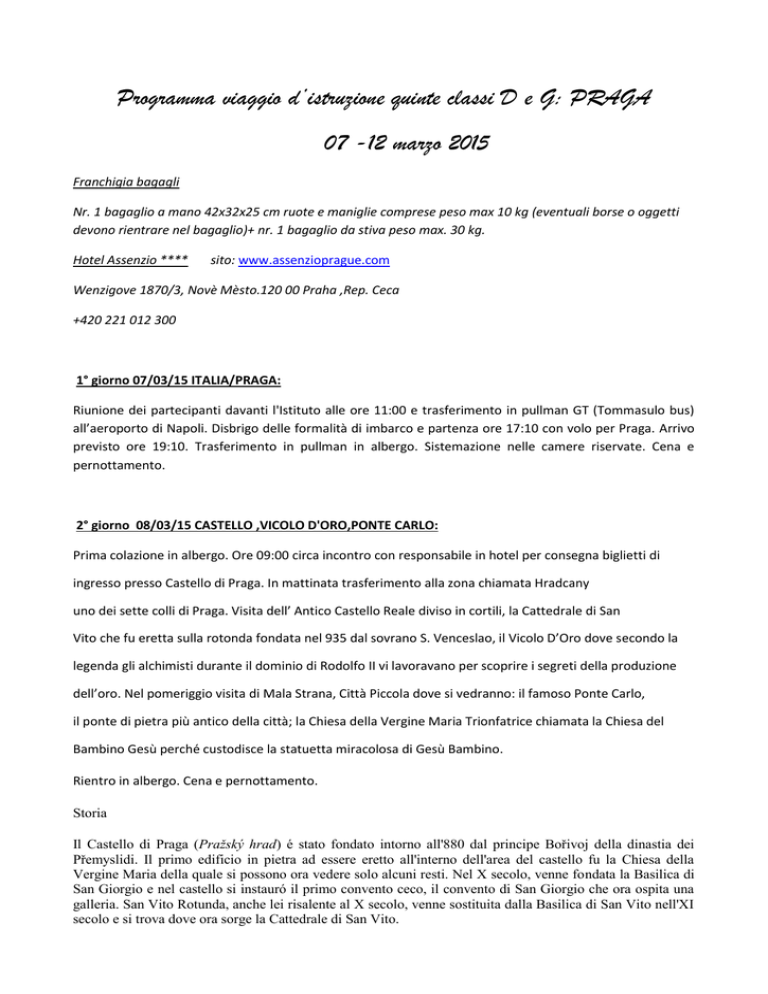 Programma viaggio d'istruzione quinte classi D e G: PRAGA

07 -12 marzo 2015

Franchigia bagagli

Nr. 1 bagaglio a mano 42x32x25 cm ruote e maniglie comprese peso max 10 kg (eventuali borse o oggetti devono rientrare nel bagaglio)+ nr. 1 bagaglio da stiva peso max. 30 kg.

Hotel Assenzio **** sito: www.assenzioprague.com

Wenzigove 1870/3, Novè Mèsto.120 00 Praha ,Rep. Ceca

+420 221 012 300

1° giorno 07/03/15 ITALIA/PRAGA:

Riunione dei partecipanti davanti l'Istituto alle ore 11:00 e trasferimento in pullman GT (Tommasulo bus) all'aeroporto di Napoli. Disbrigo delle formalità di imbarco e partenza ore 17:10 con volo per Praga. Arrivo previsto ore 19:10. Trasferimento in pullman in albergo. Sistemazione nelle camere riservate. Cena e pernottamento.

2° giorno 08/03/15 CASTELLO ,VICOLO D'ORO,PONTE CARLO:

Prima colazione in albergo. Ore 09:00 circa incontro con responsabile in hotel per consegna biglietti di ingresso presso Castello di Praga. In mattinata trasferimento alla zona chiamata Hradcany uno dei sette colli di Praga. Visita dell' Antico Castello Reale diviso in cortili, la Cattedrale di San Vito che fu eretta sulla rotonda fondata nel 935 dal sovrano S. Venceslao, il Vicolo D'Oro dove secondo la legenda gli alchimisti durante il dominio di Rodolfo II vi lavoravano per scoprire i segreti della produzione dell'oro. Nel pomeriggio visita di Mala Strana, Città Piccola dove si vedranno: il famoso Ponte Carlo, il ponte di pietra più antico della città; la Chiesa della Vergine Maria Trionfatrice chiamata la Chiesa del Bambino Gesù perché custodisce la statuetta miracolosa di Gesù Bambino.

Rientro in albergo. Cena e pernottamento.

Storia

Il Castello di Praga (Pražský hrad) é stato fondato intorno all'880 dal principe Bořivoj della dinastia dei Přemyslidi. Il primo edificio in pietra ad essere eretto all'interno dell'area del castello fu la Chiesa della Vergine Maria della quale si possono ora vedere solo alcuni resti. Nel X secolo, venne fondata la Basilica di San Giorgio e nel castello si instauró il primo convento ceco, il convento di San Giorgio che ora ospita una galleria. San Vito Rotunda, anche lei risalente al X secolo, venne sostituita dalla Basilica di San Vito nell'XI secolo e si trova dove ora sorge la Cattedrale di San Vito.